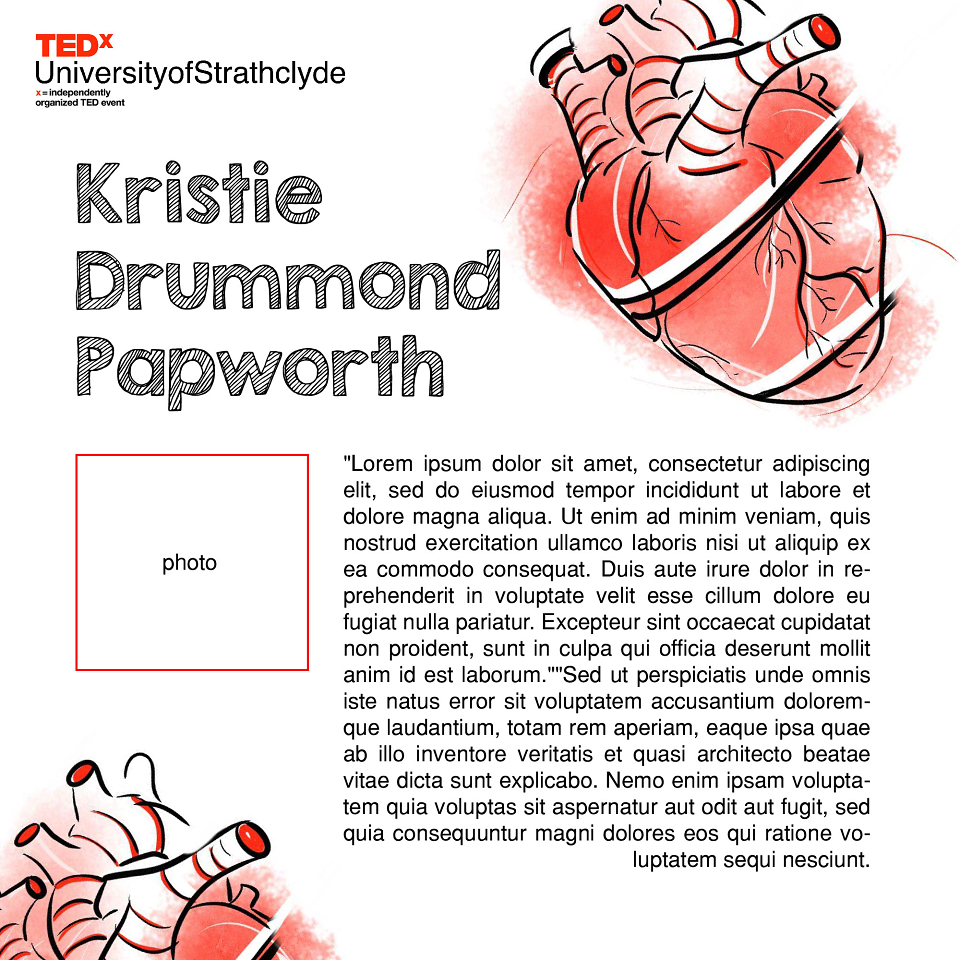 TEDx
UniversityofStrathclyde
x = independently organized TED event

Kristie
Drummond
Papworth

photo

"Lorem ipsum dolor sit amet, consectetur adipiscing elit, sed do eiusmod tempor incididunt ut labore et dolore magna aliqua. Ut enim ad minim veniam, quis nostrud exercitation ullamco laboris nisi ut aliquip ex ea commodo consequat. Duis aute irure dolor in reprehenderit in voluptate velit esse cillum dolore eu fugiat nulla pariatur. Excepteur sint occaecat cupidatat non proident, sunt in culpa qui officia deserunt mollit anim id est laborum.""Sed ut perspiciatis unde omnis iste natus error sit voluptatem accusantium doloremque laudantium, totam rem aperiam, eaque ipsa quae ab illo inventore veritatis et quasi architecto beatae vitae dicta sunt explicabo. Nemo enim ipsam voluptatem quia voluptas sit aspernatur aut odit aut fugit, sed quia consequuntur magni dolores eos qui ratione voluptatem sequi nesciunt.